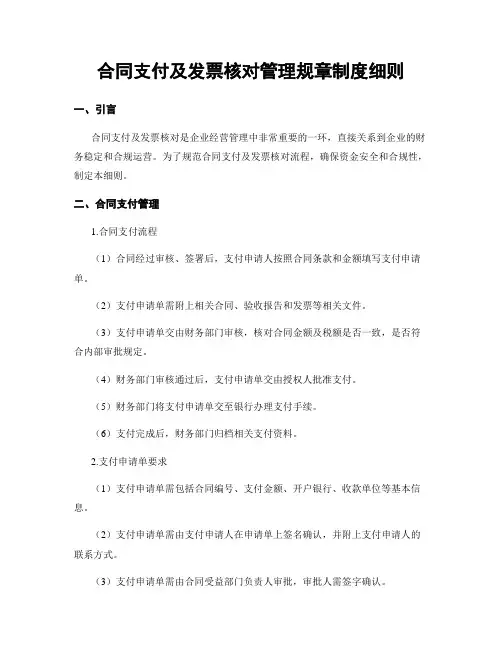 合同支付及发票核对管理规章制度细则

一、引言

合同支付及发票核对是企业经营管理中非常重要的一环，直接关系到企业的财务稳定和合规运营。为了规范合同支付及发票核对流程，确保资金安全和合规性，制定本细则。

二、合同支付管理

1.合同支付流程

（1）合同经过审核、签署后，支付申请人按照合同条款和金额填写支付申请单。

（2）支付申请单需附上相关合同、验收报告和发票等相关文件。

（3）支付申请单交由财务部门审核，核对合同金额及税额是否一致，是否符合内部审批规定。

（4）财务部门审核通过后，支付申请单交由授权人批准支付。

（5）财务部门将支付申请单交至银行办理支付手续。

（6）支付完成后，财务部门归档相关支付资料。

2.支付申请单要求

（1）支付申请单需包括合同编号、支付金额、开户银行、收款单位等基本信息。

（2）支付申请单需由支付申请人在申请单上签名确认，并附上支付申请人的联系方式。

（3）支付申请单需由合同受益部门负责人审批，审批人需签字确认。